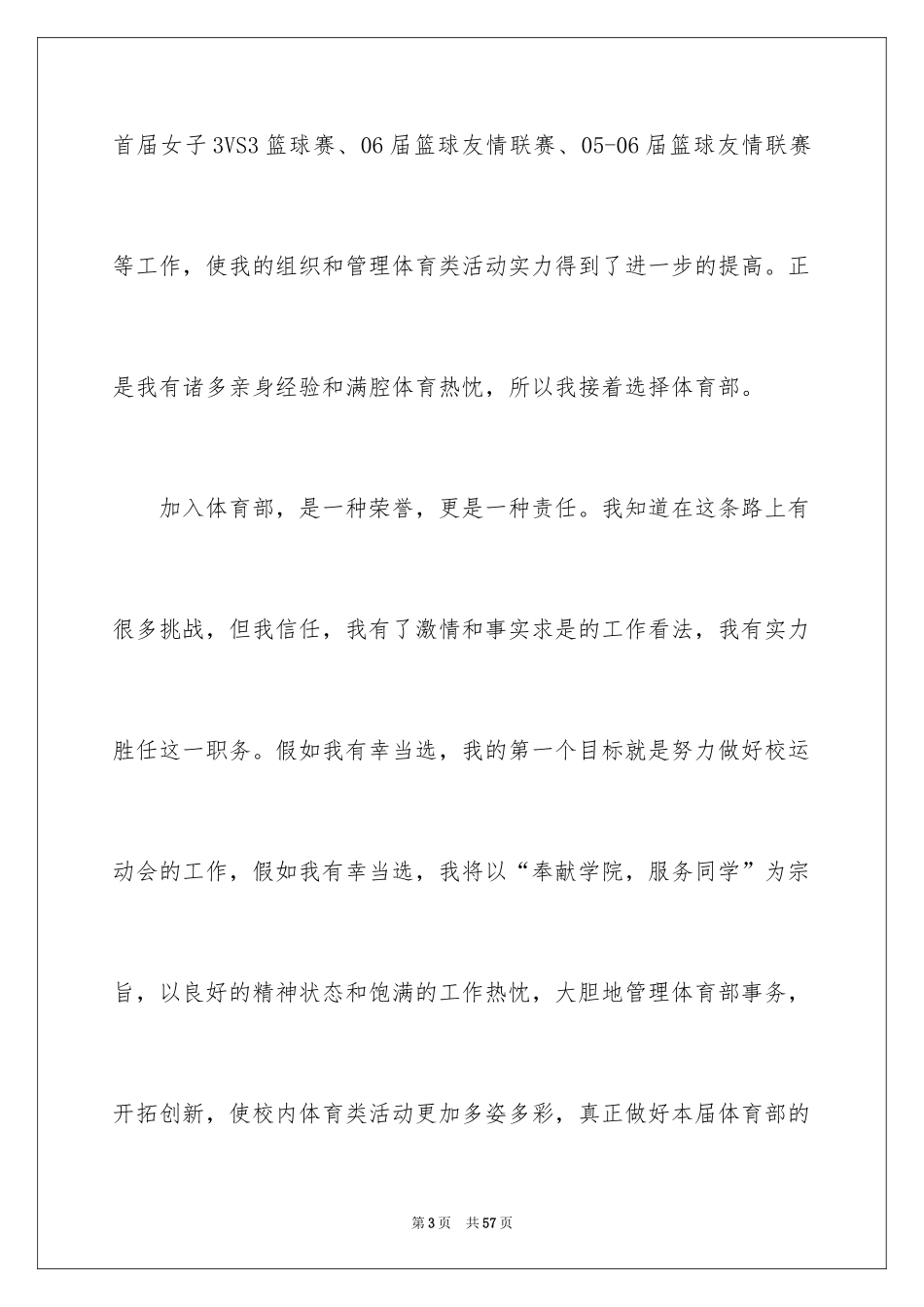 首届女子3VS3篮球赛、06届篮球友情联赛、05-06届篮球友情联赛等工作，使我的组织和管理体育类活动实力得到了进一步的提高。正是我有诸多亲身经验和满腔体育热忱，所以我接着选择体育部。

加入体育部，是一种荣誉，更是一种责任。我知道在这条路上有很多挑战，但我信任，我有了激情和事实求是的工作看法，我有实力胜任这一职务。假如我有幸当选，我的第一个目标就是努力做好校运动会的工作，假如我有幸当选，我将以“奉献学院，服务同学”为宗旨，以良好的精神状态和饱满的工作热忱，大胆地管理体育部事务，开拓创新，使校内体育类活动更加多姿多彩，真正做好本届体育部的

第3页 共57页